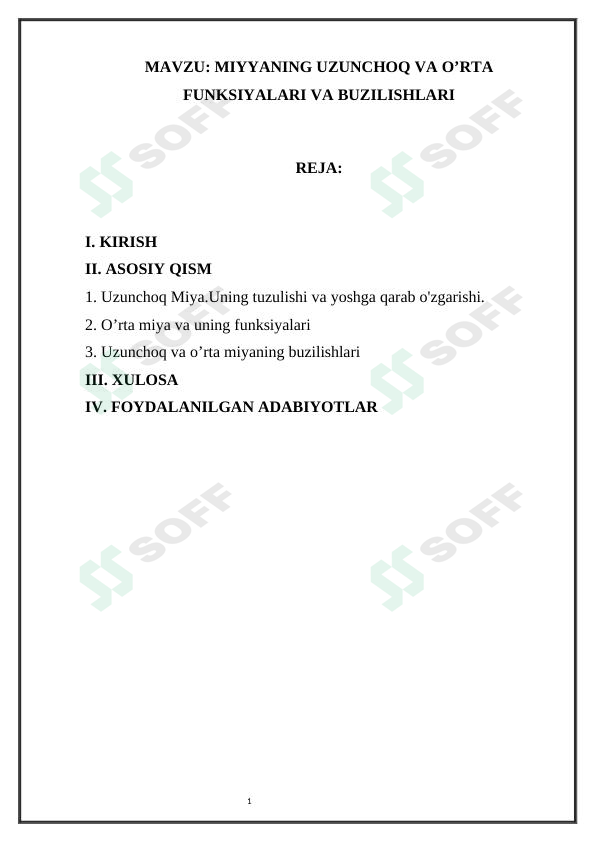 MAVZU: MIYYANING UZUNCHOQ VA O’RTA FUNKSIYALARI VA BUZILISHLARI

REJA:

I. KIRISH
II. ASOSIY QISM
1. Uzunchoq Miya.Uning tuzulishi va yoshga qarab o'zgarishi.
2. O’rta miya va uning funksiyalari
3. Uzunchoq va o’rta miyaning buzilishlari
III. XULOSA
IV. FOYDALANILGAN ADABIYOTLAR

SOFF SOFF SOFF SOFF SOFF SOFF

1